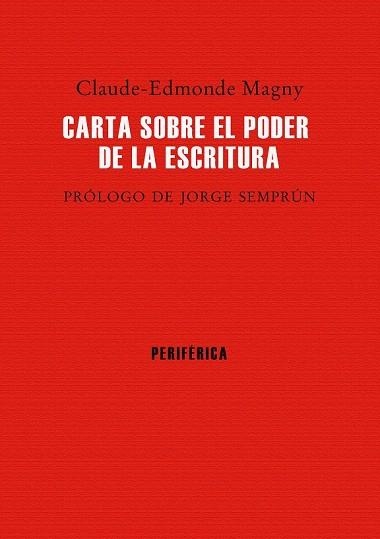 Claude-Edmonde Magny

CARTA SOBRE EL PODER DE LA ESCRITURA

PRÓLOGO DE JORGE SEMPRÚN

PERIFÉRICA